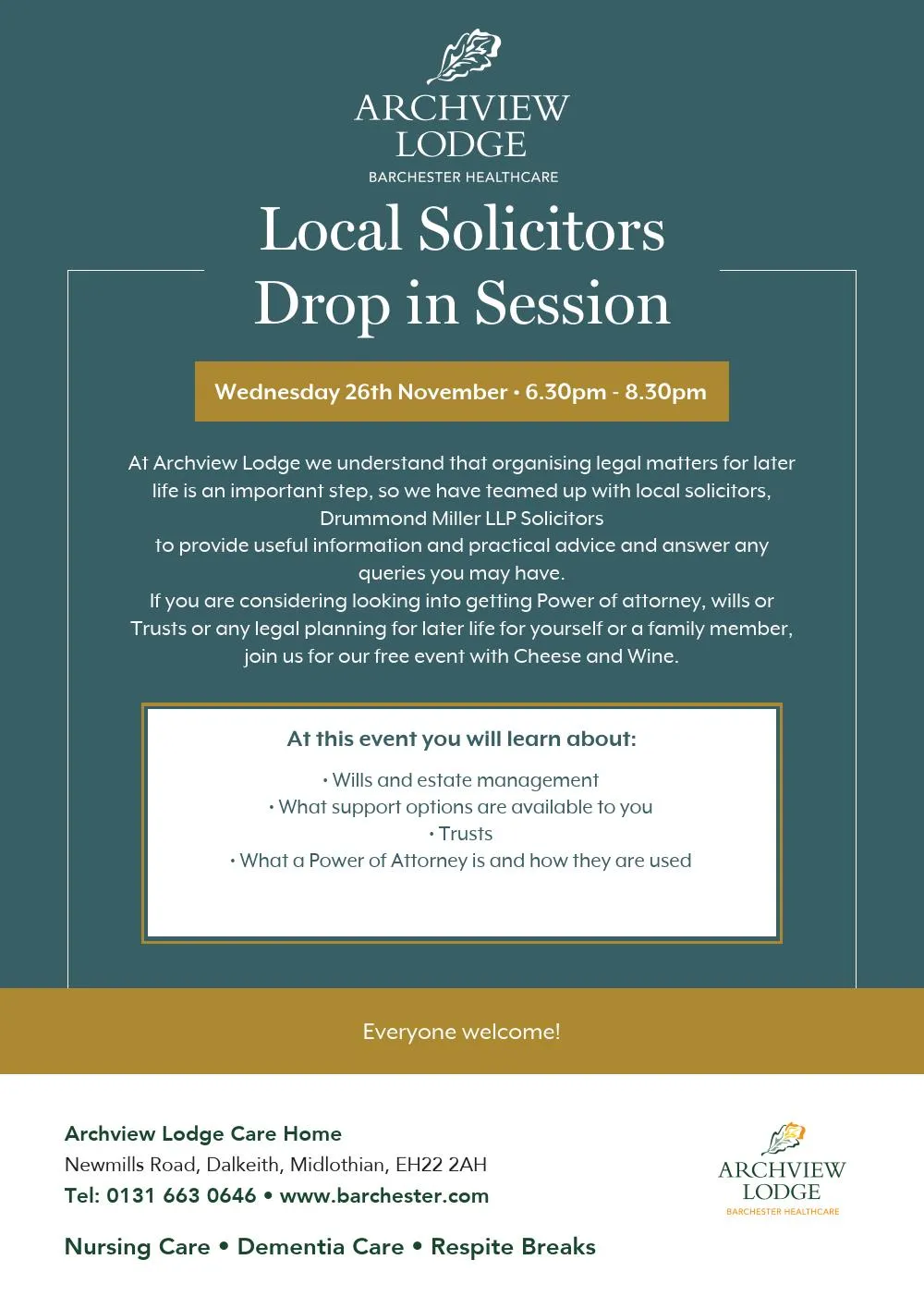 ARCHVIEW LODGE
BARCHESTER HEALTHCARE

Local Solicitors
Drop in Session

Wednesday 26th November • 6.30pm - 8.30pm

At Archview Lodge we understand that organising legal matters for later life is an important step, so we have teamed up with local solicitors, Drummond Miller LLP Solicitors
to provide useful information and practical advice and answer any queries you may have.
If you are considering looking into getting Power of attorney, wills or Trusts or any legal planning for later life for yourself or a family member, join us for our free event with Cheese and Wine.

At this event you will learn about:

• Wills and estate management
• What support options are available to you
• Trusts
• What a Power of Attorney is and how they are used

Everyone welcome!

Archview Lodge Care Home
Newmills Road, Dalkeith, Midlothian, EH22 2AH
Tel: 0131 663 0646 • www.barchester.com

Nursing Care • Dementia Care • Respite Breaks

ARCHVIEW LODGE
BARCHESTER HEALTHCARE